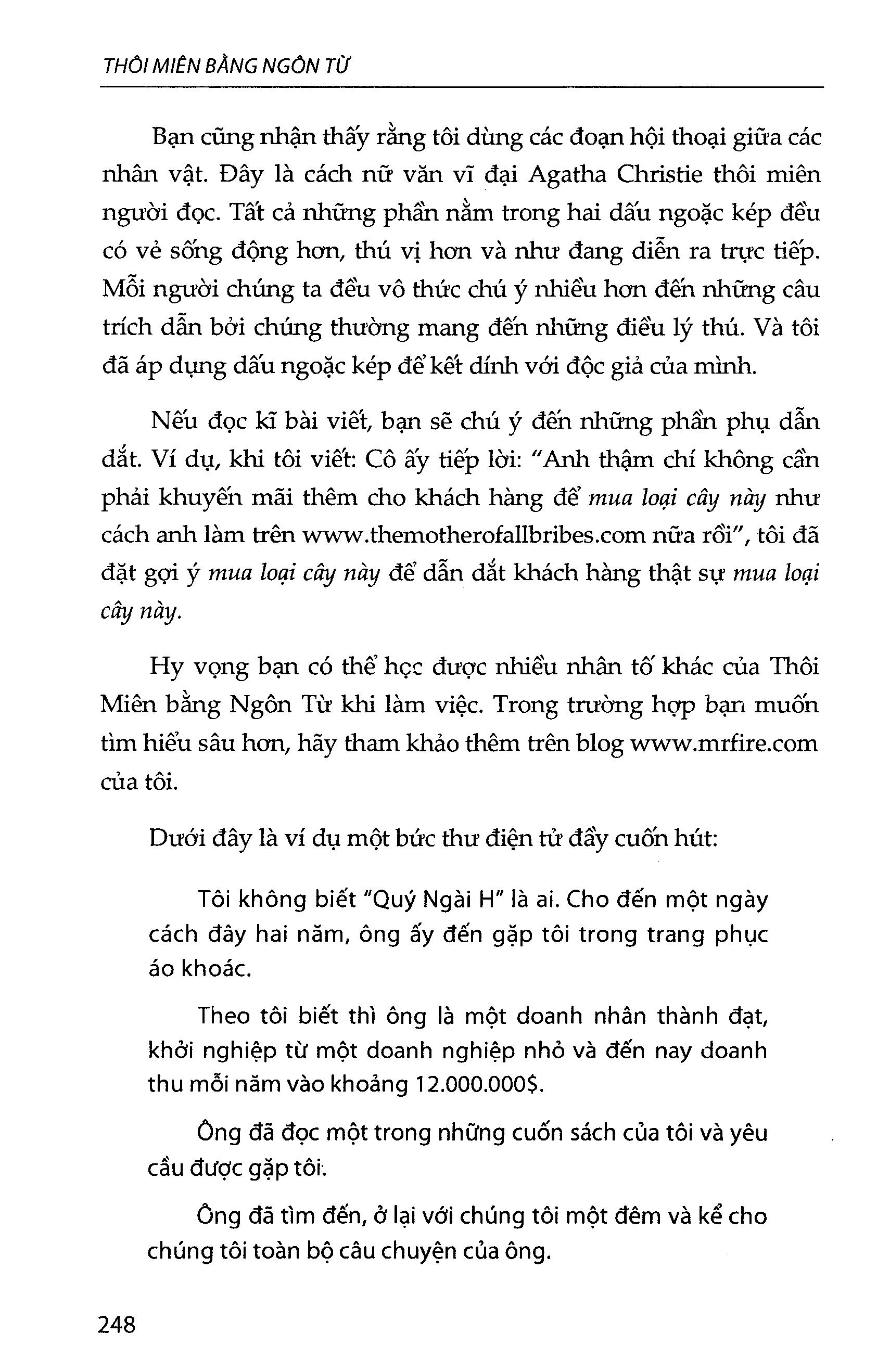 THÔI MIÊN BẰNG NGÔN TỪ

Bạn cũng nhận thấy rằng tôi dùng các đoạn hội thoại giữa các nhân vật. Đây là cách nữ văn vĩ đại Agatha Christie thôi miên người đọc. Tất cả những phần nằm trong hai dấu ngoặc kép đều có vẻ sống động hơn, thú vị hơn và như đang diễn ra trực tiếp. Mỗi người chúng ta đều vô thức chú ý nhiều hơn đến những câu trích dẫn bởi chúng thường mang đến những điều lý thú. Và tôi đã áp dụng dấu ngoặc kép để kết dính với độc giả của mình.

Nếu đọc kĩ bài viết, bạn sẽ chú ý đến những phần phụ dẫn dắt. Ví dụ, khi tôi viết: Cô ấy tiếp lời: "Anh thậm chí không cần phải khuyến mãi thêm cho khách hàng để mua loại cây này như cách anh làm trên www.themotherofallbribes.com nữa rồi", tôi đã đặt gợi ý mua loại cây này để dẫn dắt khách hàng thật sự mua loại cây này.

Hy vọng bạn có thể học được nhiều nhân tố khác của Thôi Miên bằng Ngôn Từ khi làm việc. Trong trường hợp bạn muốn tìm hiểu sâu hơn, hãy tham khảo thêm trên blog www.mrfire.com của tôi.

Dưới đây là ví dụ một bức thư điện tử đầy cuốn hút:

Tôi không biết "Quý Ngài H" là ai. Cho đến một ngày cách đây hai năm, ông ấy đến gặp tôi trong trang phục áo khoác.

Theo tôi biết thì ông là một doanh nhân thành đạt, khởi nghiệp từ một doanh nghiệp nhỏ và đến nay doanh thu mỗi năm vào khoảng 12.000.000$.

Ông đã đọc một trong những cuốn sách của tôi và yêu cầu được gặp tôi.

Ông đã tìm đến, ở lại với chúng tôi một đêm và kể cho chúng tôi toàn bộ câu chuyện của ông.

248